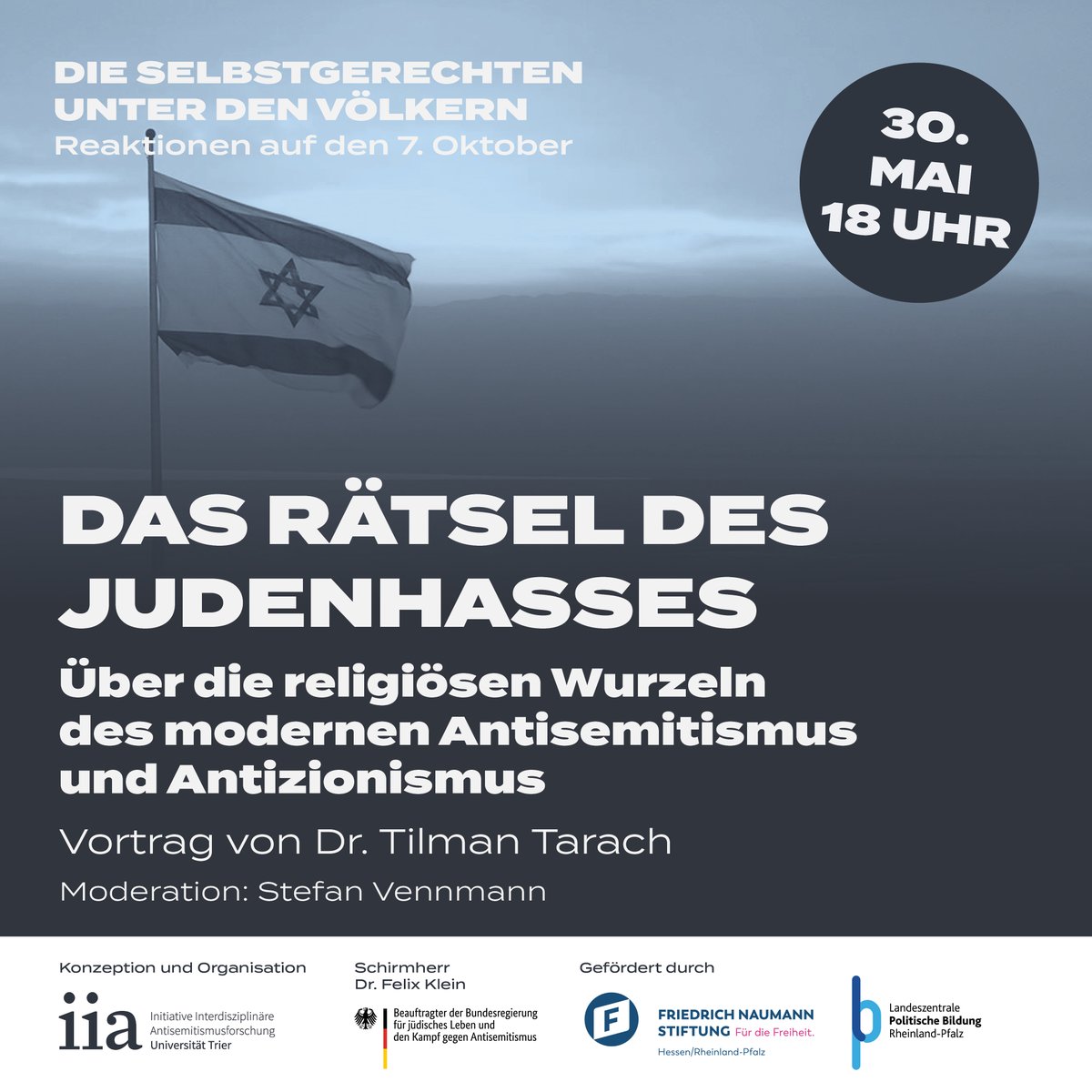 DIE SELBSTGERECHTEN UNTER DEN VÖLKERN
Reaktionen auf den 7. Oktober

30. MAI 18 UHR

DAS RÄTSEL DES JUDENHASSES

Über die religiösen Wurzeln des modernen Antisemitismus und Antizionismus

Vortrag von Dr. Tilman Tarach

Moderation: Stefan Vennmann

Konzeption und Organisation

iia Initiative Interdisziplinäre Antisemitismusforschung Universität Trier

Schirmherr Dr. Felix Klein

Beauftragter der Bundesregierung für jüdisches Leben und den Kampf gegen Antisemitismus

Gefördert durch

FRIEDRICH NAUMANN STIFTUNG Für die Freiheit.
Hessen/Rheinland-Pfalz

Landeszentrale Politische Bildung Rheinland-Pfalz